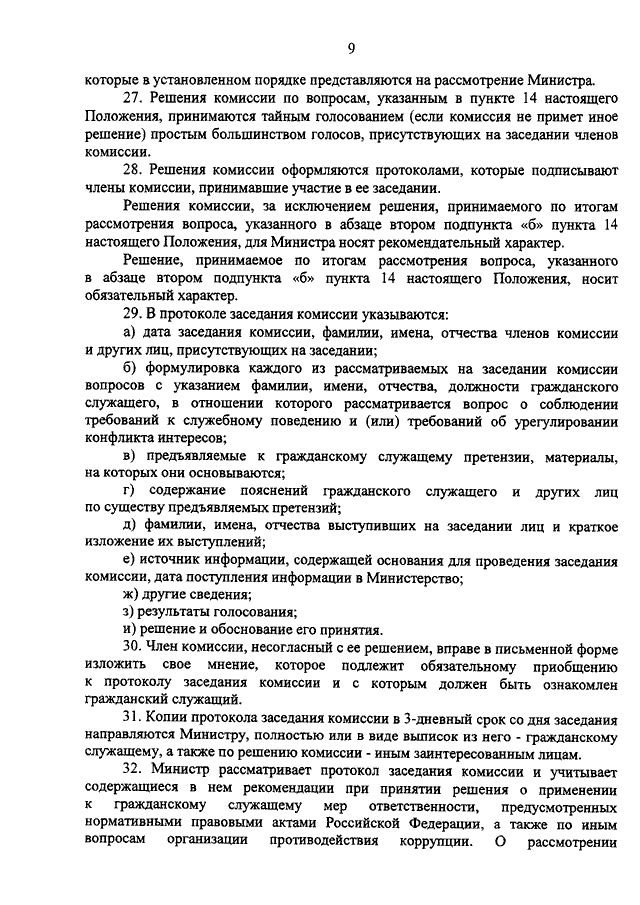 9

которые в установленном порядке представляются на рассмотрение Министра.

27. Решения комиссии по вопросам, указанным в пункте 14 настоящего Положения, принимаются тайным голосованием (если комиссия не примет иное решение) простым большинством голосов, присутствующих на заседании членов комиссии.

28. Решения комиссии оформляются протоколами, которые подписывают члены комиссии, принимавшие участие в ее заседании.

Решения комиссии, за исключением решения, принимаемого по итогам рассмотрения вопроса, указанного в абзаце втором подпункта «б» пункта 14 настоящего Положения, для Министра носят рекомендательный характер.

Решение, принимаемое по итогам рассмотрения вопроса, указанного в абзаце втором подпункта «б» пункта 14 настоящего Положения, носит обязательный характер.

29. В протоколе заседания комиссии указываются:

а) дата заседания комиссии, фамилии, имена, отчества членов комиссии и других лиц, присутствующих на заседании;

б) формулировка каждого из рассматриваемых на заседании комиссии вопросов с указанием фамилии, имени, отчества, должности гражданского служащего, в отношении которого рассматривается вопрос о соблюдении требований к служебному поведению и (или) требований об урегулировании конфликта интересов;

в) предъявляемые к гражданскому служащему претензии, материалы, на которых они основываются;

г) содержание пояснений гражданского служащего и других лиц по существу предъявляемых претензий;

д) фамилии, имена, отчества выступивших на заседании лиц и краткое изложение их выступлений;

е) источник информации, содержащей основания для проведения заседания комиссии, дата поступления информации в Министерство;

ж) другие сведения;

з) результаты голосования;

и) решение и обоснование его принятия.

30. Член комиссии, несогласный с ее решением, вправе в письменной форме изложить свое мнение, которое подлежит обязательному приобщению к протоколу заседания комиссии и с которым должен быть ознакомлен гражданский служащий.

31. Копии протокола заседания комиссии в 3-дневный срок со дня заседания направляются Министру, полностью или в виде выписок из него - гражданскому служащему, а также по решению комиссии - иным заинтересованным лицам.

32. Министр рассматривает протокол заседания комиссии и учитывает содержащиеся в нем рекомендации при принятии решения о применении к гражданскому служащему мер ответственности, предусмотренных нормативными правовыми актами Российской Федерации, а также по иным вопросам организации противодействия коррупции. О рассмотрении